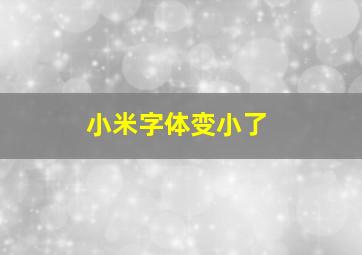 小米字体变小了